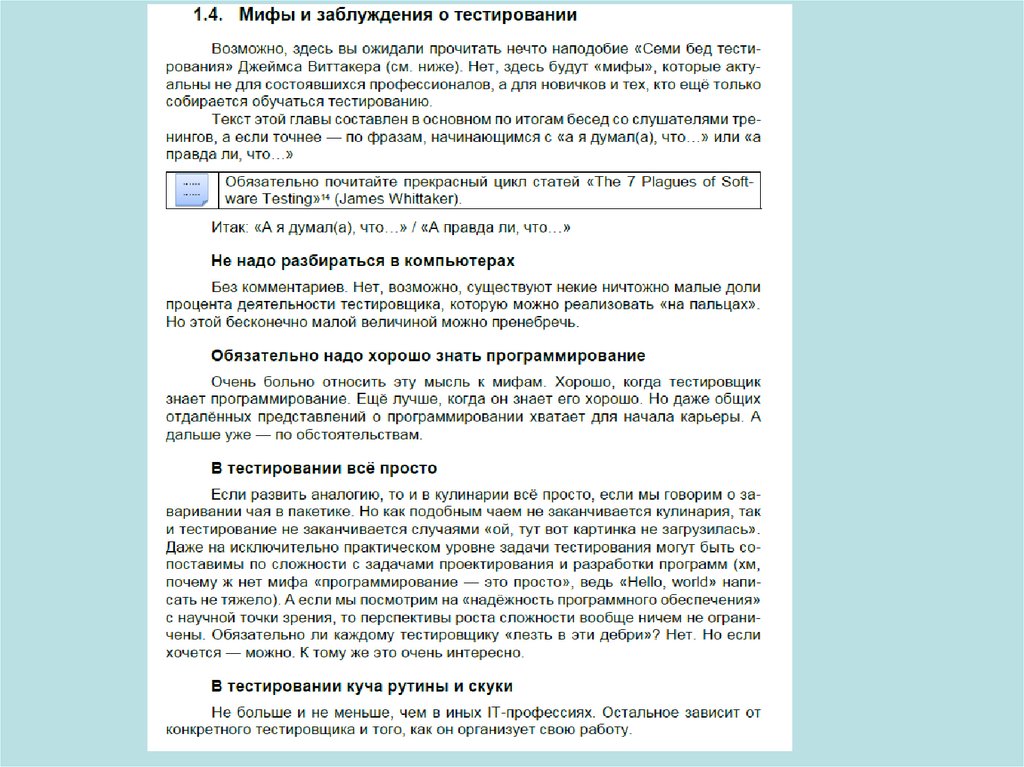 1.4. Мифы и заблуждения о тестировании

Возможно, здесь вы ожидали прочитать нечто наподобие «Семи бед тестирования» Джеймса Виттакера (см. ниже). Нет, здесь будут «мифы», которые актуальны не для состоявшихся профессионалов, а для новичков и тех, кто ещё только собирается обучаться тестированию.

Текст этой главы составлен в основном по итогам бесед со слушателями тренингов, а если точнее — по фразам, начинающимся с «а я думал(а), что…» или «а правда ли, что…»

Обязательно почитайте прекрасный цикл статей «The 7 Plagues of Software Testing»$^{14}$ (James Whittaker).

Итак: «А я думал(а), что…» / «А правда ли, что…»

Не надо разбираться в компьютерах

Без комментариев. Нет, возможно, существуют некие ничтожно малые доли процента деятельности тестировщика, которую можно реализовать «на пальцах». Но этой бесконечно малой величиной можно пренебречь.

Обязательно надо хорошо знать программирование

Очень больно относить эту мысль к мифам. Хорошо, когда тестировщик знает программирование. Ещё лучше, когда он знает его хорошо. Но даже общих отдалённых представлений о программировании хватает для начала карьеры. А дальше уже — по обстоятельствам.

В тестировании всё просто

Если развить аналогию, то и в кулинарии всё просто, если мы говорим о заваривании чая в пакетике. Но как подобным чаем не заканчивается кулинария, так и тестирование не заканчивается случаями «ой, тут вот картинка не загрузилась». Даже на исключительно практическом уровне задачи тестирования могут быть сопоставимы по сложности с задачами проектирования и разработки программ (хм, почему ж нет мифа «программирование — это просто», ведь «Hello, world» написать не тяжело). А если мы посмотрим на «надёжность программного обеспечения» с научной точки зрения, то перспективы роста сложности вообще ничем не ограничены. Обязательно ли каждому тестировщику «лезть в эти дебри»? Нет. Но если хочется — можно. К тому же это очень интересно.

В тестировании куча рутины и скуки

Не больше и не меньше, чем в иных IT-профессиях. Остальное зависит от конкретного тестировщика и того, как он организует свою работу.